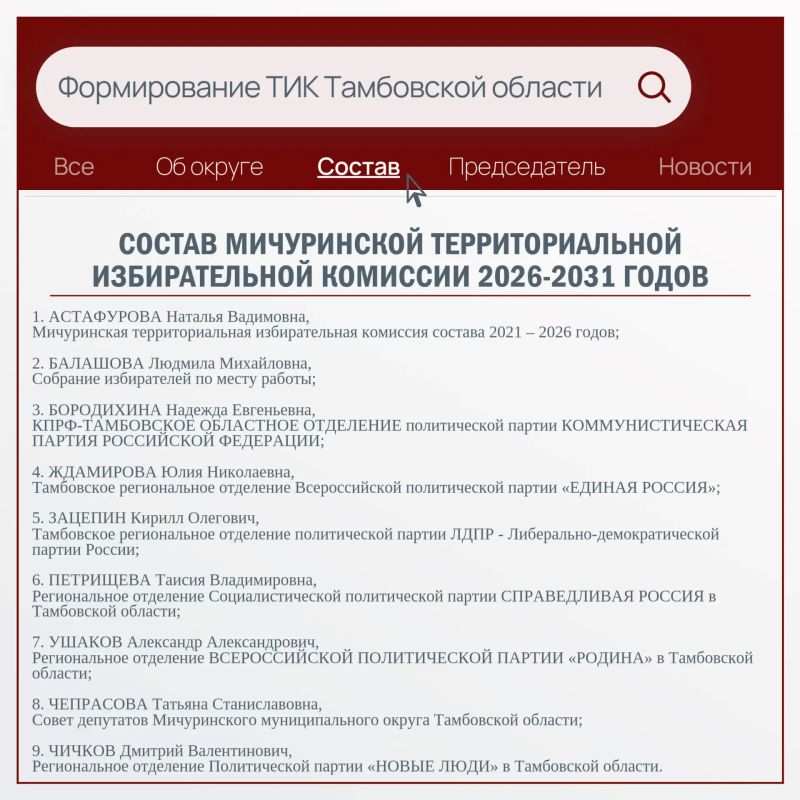 Формирование ТИК Тамбовской области

Все
Об округе
Состав
Председатель
Новости

СОСТАВ МИЧУРИНСКОЙ ТЕРРИТОРИАЛЬНОЙ ИЗБИРАТЕЛЬНОЙ КОМИССИИ 2026-2031 ГОДОВ

1. АСТАФУРОВА Наталья Вадимовна,
Мичуринская территориальная избирательная комиссия состава 2021 – 2026 годов;

2. БАЛАШОВА Людмила Михайловна,
Собрание избирателей по месту работы;

3. БОРОДИХИНА Надежда Евгеньевна,
КПРФ-ТАМБОВСКОЕ ОБЛАСТНОЕ ОТДЕЛЕНИЕ политической партии КОММУНИСТИЧЕСКАЯ ПАРТИЯ РОССИЙСКОЙ ФЕДЕРАЦИИ;

4. ЖДАМИРОВА Юлия Николаевна,
Тамбовское региональное отделение Всероссийской политической партии «ЕДИНАЯ РОССИЯ»;

5. ЗАЦЕПИН Кирилл Олегович,
Тамбовское региональное отделение политической партии ЛДПР - Либерально-демократической партии России;

6. ПЕТРИЩЕВА Таисия Владимировна,
Региональное отделение Социалистической политической партии СПРАВЕДЛИВАЯ РОССИЯ в Тамбовской области;

7. УШАКОВ Александр Александрович,
Региональное отделение ВСЕРОССИЙСКОЙ ПОЛИТИЧЕСКОЙ ПАРТИИ «РОДИНА» в Тамбовской области;

8. ЧЕПРАСОВА Татьяна Станиславовна,
Совет депутатов Мичуринского муниципального округа Тамбовской области;

9. ЧИЧКОВ Дмитрий Валентинович,
Региональное отделение Политической партии «НОВЫЕ ЛЮДИ» в Тамбовской области.